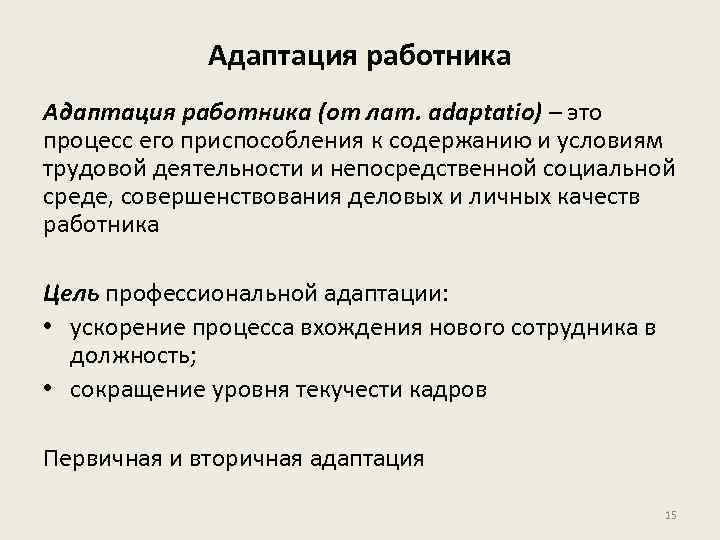 Адаптация работника

Адаптация работника (от лат. adaptatio) – это процесс его приспособления к содержанию и условиям трудовой деятельности и непосредственной социальной среде, совершенствования деловых и личных качеств работника

Цель профессиональной адаптации:
• ускорение процесса вхождения нового сотрудника в должность;
• сокращение уровня текучести кадров

Первичная и вторичная адаптация

15